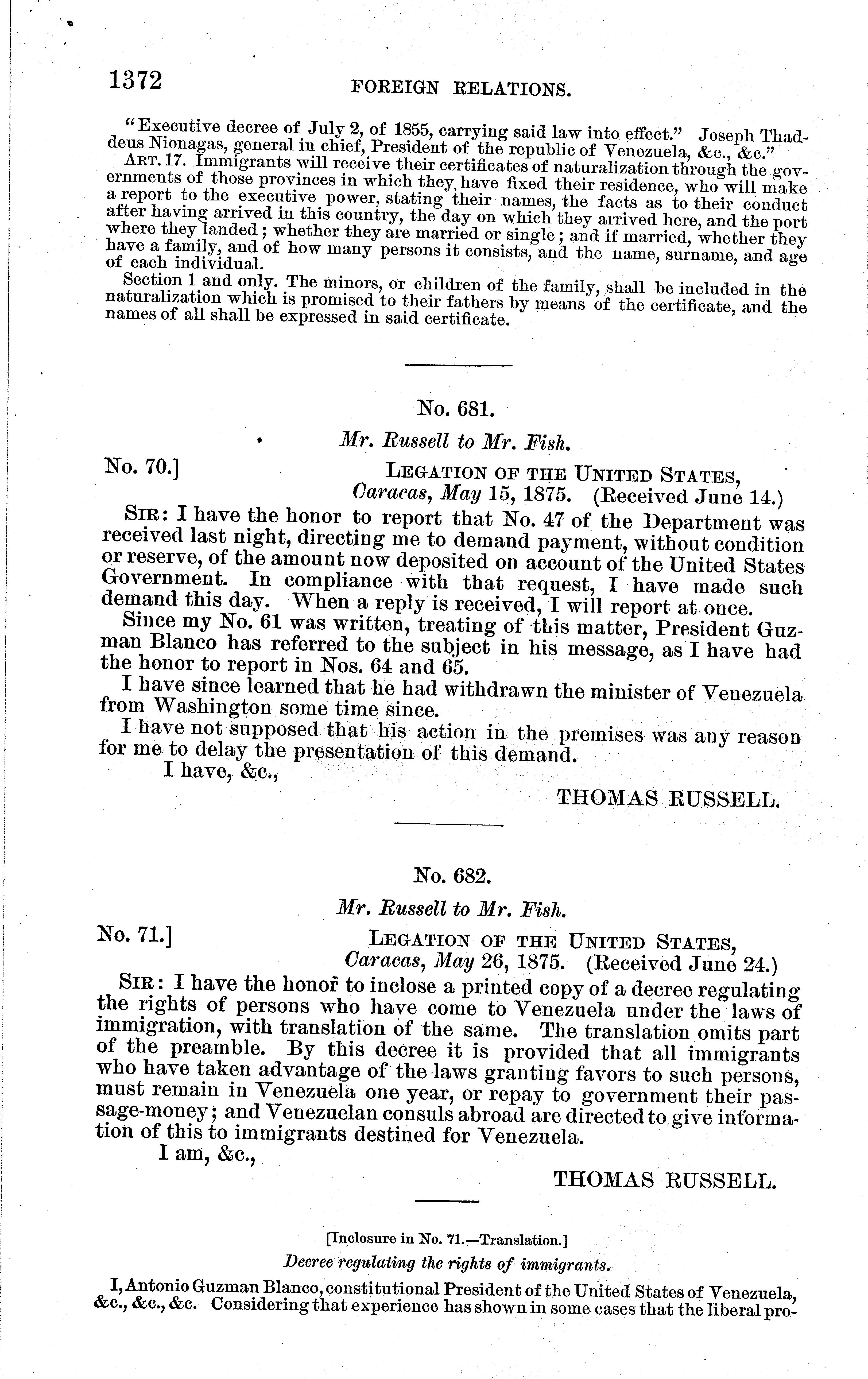 1372 FOREIGN RELATIONS.

"Executive decree of July 2, of 1855, carrying said law into effect." Joseph Thaddeus Nionagas, general in chief, President of the republic of Venezuela, &c., &c."

ART. 17. Immigrants will receive their certificates of naturalization through the governments of those provinces in which they have fixed their residence, who will make a report to the executive power, stating their names, the facts as to their conduct after having arrived in this country, the day on which they arrived here, and the port where they landed; whether they are married or single; and if married, whether they have a family, and of how many persons it consists, and the name, surname, and age of each individual.

Section 1 and only. The minors, or children of the family, shall be included in the naturalization which is promised to their fathers by means of the certificate, and the names of all shall be expressed in said certificate.

No. 681.

Mr. Russell to Mr. Fish.

No. 70.] LEGATION OF THE UNITED STATES, Caracas, May 15, 1875. (Received June 14.)

SIR: I have the honor to report that No. 47 of the Department was received last night, directing me to demand payment, without condition or reserve, of the amount now deposited on account of the United States Government. In compliance with that request, I have made such demand this day. When a reply is received, I will report at once.

Since my No. 61 was written, treating of this matter, President Guzman Blanco has referred to the subject in his message, as I have had the honor to report in Nos. 64 and 65.

I have since learned that he had withdrawn the minister of Venezuela from Washington some time since.

I have not supposed that his action in the premises was any reason for me to delay the presentation of this demand.

I have, &c.,

THOMAS RUSSELL.

No. 682.

Mr. Russell to Mr. Fish.

No. 71.] LEGATION OF THE UNITED STATES, Caracas, May 26, 1875. (Received June 24.)

SIR: I have the honor to inclose a printed copy of a decree regulating the rights of persons who have come to Venezuela under the laws of immigration, with translation of the same. The translation omits part of the preamble. By this decree it is provided that all immigrants who have taken advantage of the laws granting favors to such persons, must remain in Venezuela one year, or repay to government their passage-money; and Venezuelan consuls abroad are directed to give information of this to immigrants destined for Venezuela.

I am, &c.,

THOMAS RUSSELL.

[Inclosure in No. 71.—Translation.]

Decree regulating the rights of immigrants.

I, Antonio Guzman Blanco, constitutional President of the United States of Venezuela, &c., &c., &c. Considering that experience has shown in some cases that the liberal pro-